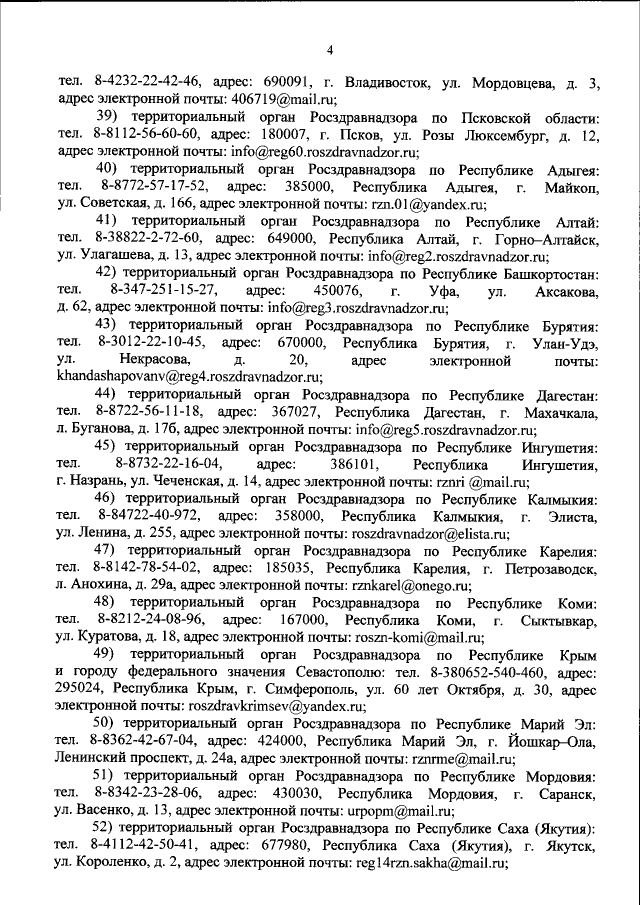 4

тел. 8-4232-22-42-46, адрес: 690091, г. Владивосток, ул. Мордовцева, д. 3, адрес электронной почты: 406719@mail.ru;

39) территориальный орган Росздравнадзора по Псковской области: тел. 8-8112-56-60-60, адрес: 180007, г. Псков, ул. Розы Люксембург, д. 12, адрес электронной почты: info@reg60.roszdravnadzor.ru;

40) территориальный орган Росздравнадзора по Республике Адыгея: тел. 8-8772-57-17-52, адрес: 385000, Республика Адыгея, г. Майкоп, ул. Советская, д. 166, адрес электронной почты: rzn.01@yandex.ru;

41) территориальный орган Росздравнадзора по Республике Алтай: тел. 8-38822-2-72-60, адрес: 649000, Республика Алтай, г. Горно–Алтайск, ул. Улагашева, д. 13, адрес электронной почты: info@reg2.roszdravnadzor.ru;

42) территориальный орган Росздравнадзора по Республике Башкортостан: тел. 8-347-251-15-27, адрес: 450076, г. Уфа, ул. Аксакова, д. 62, адрес электронной почты: info@reg3.roszdravnadzor.ru;

43) территориальный орган Росздравнадзора по Республике Бурятия: тел. 8-3012-22-10-45, адрес: 670000, Республика Бурятия, г. Улан-Удэ, ул. Некрасова, д. 20, адрес электронной почты: khandashapovanv@reg4.roszdravnadzor.ru;

44) территориальный орган Росздравнадзора по Республике Дагестан: тел. 8-8722-56-11-18, адрес: 367027, Республика Дагестан, г. Махачкала, л. Буганова, д. 17б, адрес электронной почты: info@reg5.roszdravnadzor.ru;

45) территориальный орган Росздравнадзора по Республике Ингушетия: тел. 8-8732-22-16-04, адрес: 386101, Республика Ингушетия, г. Назрань, ул. Чеченская, д. 14, адрес электронной почты: rznri @mail.ru;

46) территориальный орган Росздравнадзора по Республике Калмыкия: тел. 8-84722-40-972, адрес: 358000, Республика Калмыкия, г. Элиста, ул. Ленина, д. 255, адрес электронной почты: roszdravnadzor@elista.ru;

47) территориальный орган Росздравнадзора по Республике Карелия: тел. 8-8142-78-54-02, адрес: 185035, Республика Карелия, г. Петрозаводск, л. Анохина, д. 29а, адрес электронной почты: rznkarel@onego.ru;

48) территориальный орган Росздравнадзора по Республике Коми: тел. 8-8212-24-08-96, адрес: 167000, Республика Коми, г. Сыктывкар, ул. Куратова, д. 18, адрес электронной почты: roszn-komi@mail.ru;

49) территориальный орган Росздравнадзора по Республике Крым и городу федерального значения Севастополю: тел. 8-380652-540-460, адрес: 295024, Республика Крым, г. Симферополь, ул. 60 лет Октября, д. 30, адрес электронной почты: roszdravkrimsev@yandex.ru;

50) территориальный орган Росздравнадзора по Республике Марий Эл: тел. 8-8362-42-67-04, адрес: 424000, Республика Марий Эл, г. Йошкар–Ола, Ленинский проспект, д. 24а, адрес электронной почты: rznrme@mail.ru;

51) территориальный орган Росздравнадзора по Республике Мордовия: тел. 8-8342-23-28-06, адрес: 430030, Республика Мордовия, г. Саранск, ул. Васенко, д. 13, адрес электронной почты: urpopm@mail.ru;

52) территориальный орган Росздравнадзора по Республике Саха (Якутия): тел. 8-4112-42-50-41, адрес: 677980, Республика Саха (Якутия), г. Якутск, ул. Короленко, д. 2, адрес электронной почты: reg14rzn.sakha@mail.ru;